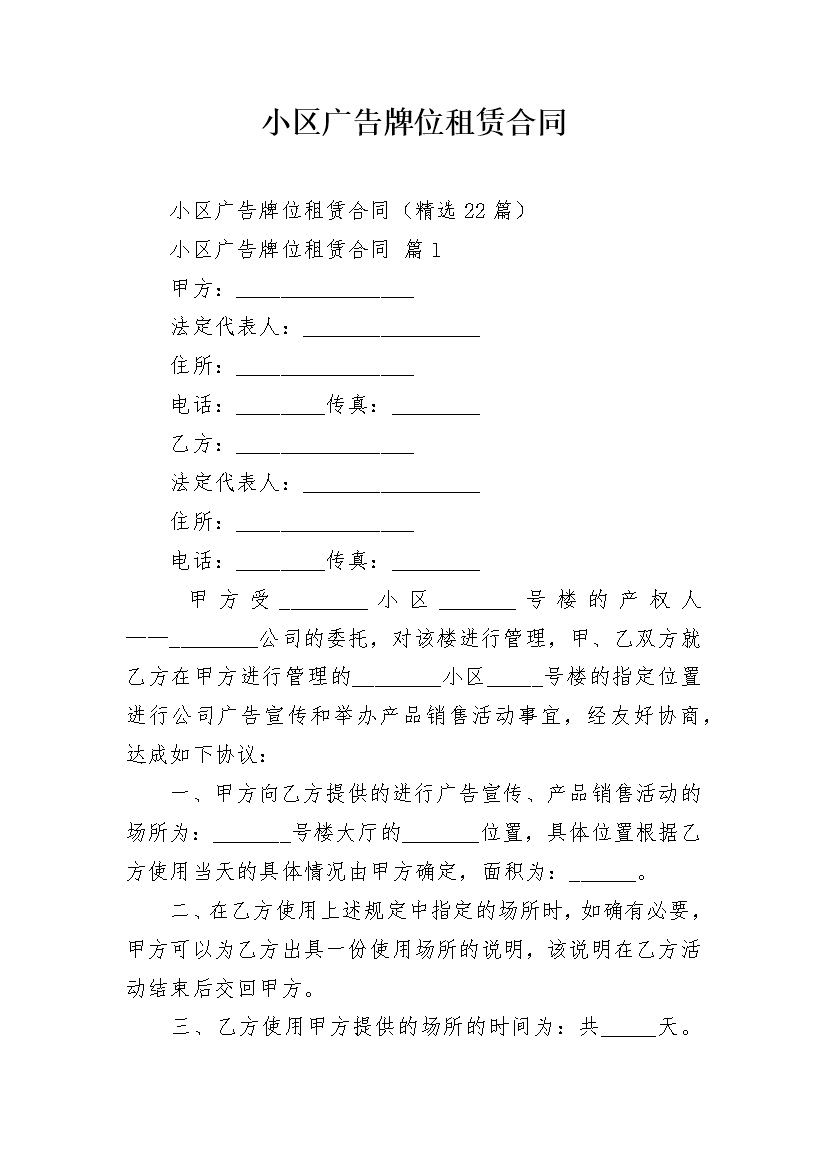 小区广告牌位租赁合同

小区广告牌位租赁合同（精选22篇）

小区广告牌位租赁合同 篇1

甲方：________________

法定代表人：________________

住所：________________

电话：________传真：________

乙方：________________

法定代表人：________________

住所：________________

电话：________传真：________

甲方受________小区_______号楼的产权人——________公司的委托，对该楼进行管理，甲、乙双方就乙方在甲方进行管理的________小区_____号楼的指定位置进行公司广告宣传和举办产品销售活动事宜，经友好协商，达成如下协议：

一、甲方向乙方提供的进行广告宣传、产品销售活动的场所为：_______号楼大厅的_______位置，具体位置根据乙方使用当天的具体情况由甲方确定，面积为：______。

二、在乙方使用上述规定中指定的场所时，如确有必要，甲方可以为乙方出具一份使用场所的说明，该说明在乙方活动结束后交回甲方。

三、乙方使用甲方提供的场所的时间为：共_____天。